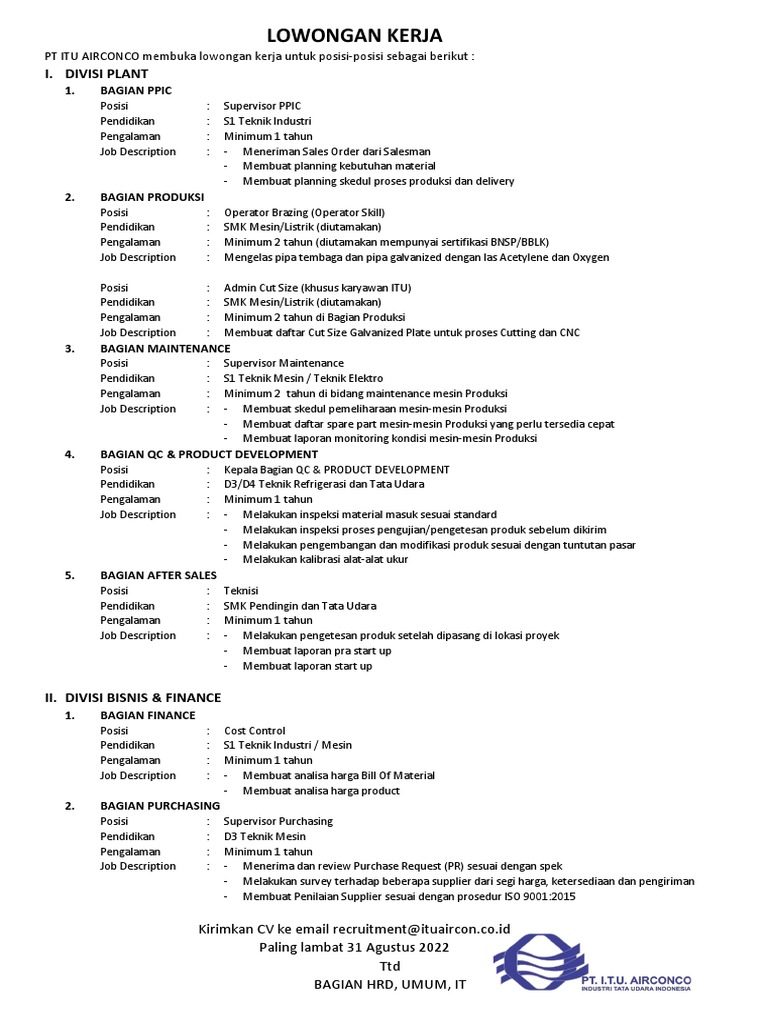 LOWONGAN KERJA

PT ITU AIRCONCO membuka lowongan kerja untuk posisi-posisi sebagai berikut :

I. DIVISI PLANT

1. BAGIAN PPIC
Posisi : Supervisor PPIC
Pendidikan : S1 Teknik Industri
Pengalaman : Minimum 1 tahun
Job Description : - Meneriman Sales Order dari Salesman
- Membuat planning kebutuhan material
- Membuat planning skedul proses produksi dan delivery

2. BAGIAN PRODUKSI
Posisi : Operator Brazing (Operator Skill)
Pendidikan : SMK Mesin/Listrik (diutamakan)
Pengalaman : Minimum 2 tahun (diutamakan mempunyai sertifikasi BNSP/BBLK)
Job Description : Mengelas pipa tembaga dan pipa galvanized dengan las Acetylene dan Oxygen

Posisi : Admin Cut Size (khusus karyawan ITU)
Pendidikan : SMK Mesin/Listrik (diutamakan)
Pengalaman : Minimum 2 tahun di Bagian Produksi
Job Description : Membuat daftar Cut Size Galvanized Plate untuk proses Cutting dan CNC

3. BAGIAN MAINTENANCE
Posisi : Supervisor Maintenance
Pendidikan : S1 Teknik Mesin / Teknik Elektro
Pengalaman : Minimum 2 tahun di bidang maintenance mesin Produksi
Job Description : - Membuat skedul pemeliharaan mesin-mesin Produksi
- Membuat daftar spare part mesin-mesin Produksi yang perlu tersedia cepat
- Membuat laporan monitoring kondisi mesin-mesin Produksi

4. BAGIAN QC & PRODUCT DEVELOPMENT
Posisi : Kepala Bagian QC & PRODUCT DEVELOPMENT
Pendidikan : D3/D4 Teknik Refrigerasi dan Tata Udara
Pengalaman : Minimum 1 tahun
Job Description : - Melakukan inspeksi material masuk sesuai standard
- Melakukan inspeksi proses pengujian/pengetesan produk sebelum dikirim
- Melakukan pengembangan dan modifikasi produk sesuai dengan tuntutan pasar
- Melakukan kalibrasi alat-alat ukur

5. BAGIAN AFTER SALES
Posisi : Teknisi
Pendidikan : SMK Pendingin dan Tata Udara
Pengalaman : Minimum 1 tahun
Job Description : - Melakukan pengetesan produk setelah dipasang di lokasi proyek
- Membuat laporan pra start up
- Membuat laporan start up

II. DIVISI BISNIS & FINANCE

1. BAGIAN FINANCE
Posisi : Cost Control
Pendidikan : S1 Teknik Industri / Mesin
Pengalaman : Minimum 1 tahun
Job Description : - Membuat analisa harga Bill Of Material
- Membuat analisa harga product

2. BAGIAN PURCHASING
Posisi : Supervisor Purchasing
Pendidikan : D3 Teknik Mesin
Pengalaman : Minimum 1 tahun
Job Description : - Menerima dan review Purchase Request (PR) sesuai dengan spek
- Melakukan survey terhadap beberapa supplier dari segi harga, ketersediaan dan pengiriman
- Membuat Penilaian Supplier sesuai dengan prosedur ISO 9001:2015

Kirimkan CV ke email recruitment@ituaircon.co.id
Paling lambat 31 Agustus 2022
Ttd
BAGIAN HRD, UMUM, IT

PT. I.T.U. AIRCONCO
INDUSTRI TATA UDARA INDONESIA